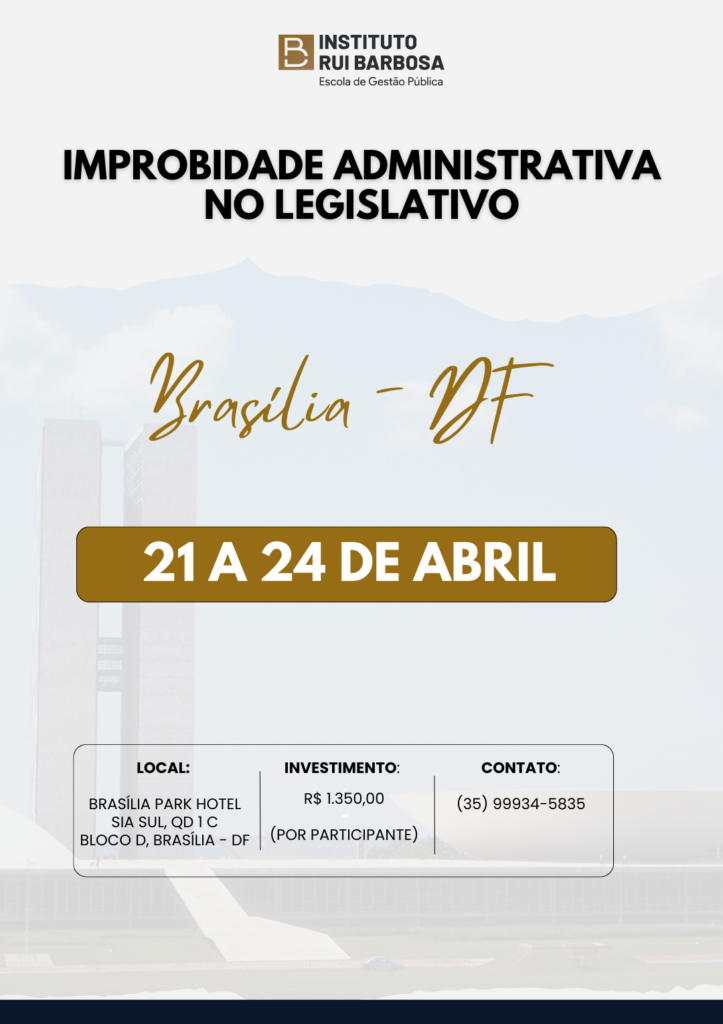 INSTITUTO
RUI BARBOSA
Escola de Gestão Pública

IMPROBIDADE ADMINISTRATIVA NO LEGISLATIVO

Brasília - DF

21 A 24 DE ABRIL

LOCAL:
BRASÍLIA PARK HOTEL
SIA SUL, QD 1 C
BLOCO D, BRASÍLIA - DF

INVESTIMENTO:
R$ 1.350,00
(POR PARTICIPANTE)

CONTATO:
(35) 99934-5835